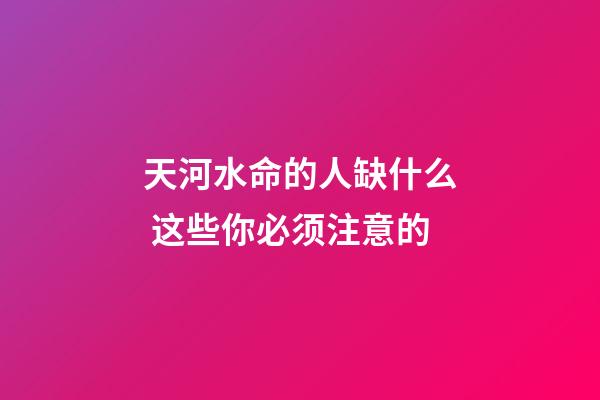 天河水命的人缺什么
这些你必须注意的